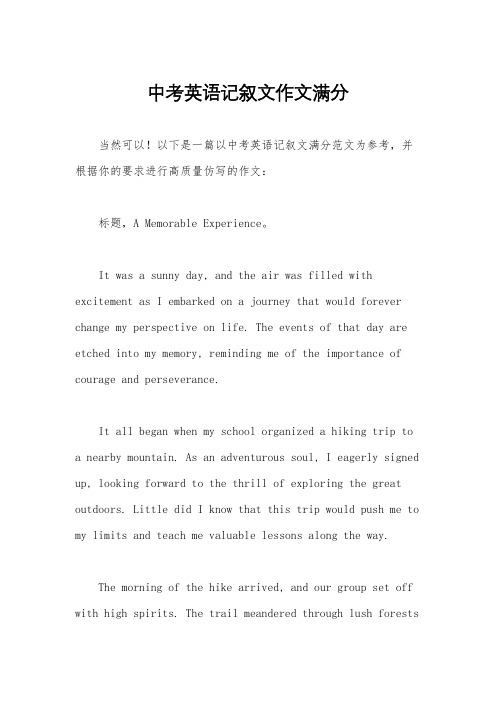 中考英语记叙文作文满分

当然可以！以下是一篇以中考英语记叙文满分范文为参考，并根据你的要求进行高质量仿写的作文：

标题，A Memorable Experience。

It was a sunny day, and the air was filled with excitement as I embarked on a journey that would forever change my perspective on life. The events of that day are etched into my memory, reminding me of the importance of courage and perseverance.

It all began when my school organized a hiking trip to a nearby mountain. As an adventurous soul, I eagerly signed up, looking forward to the thrill of exploring the great outdoors. Little did I know that this trip would push me to my limits and teach me valuable lessons along the way.

The morning of the hike arrived, and our group set off with high spirits. The trail meandered through lush forests